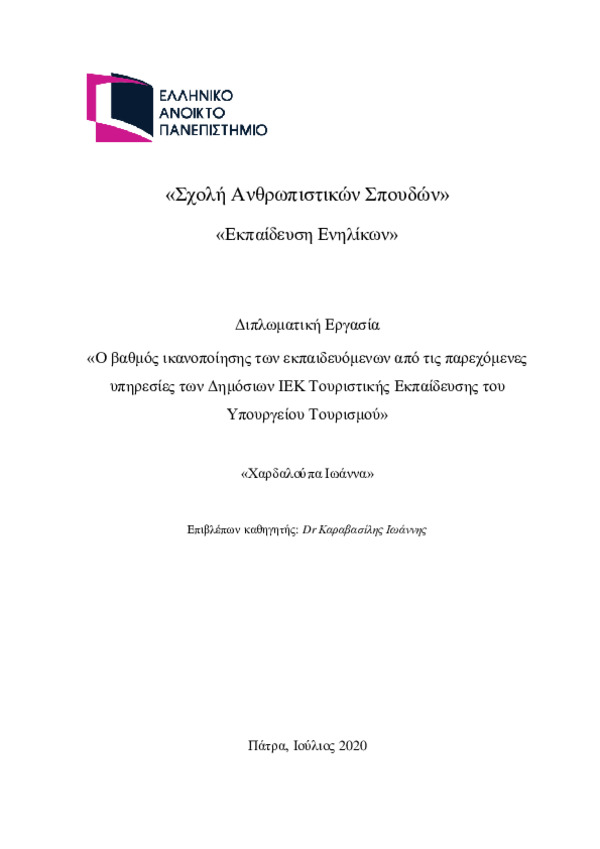 ΕΛΛΗΝΙΚΟ
ΑΝΟΙΚΤΟ
ΠΑΝΕΠΙΣΤΗΜΙΟ

«Σχολή Ανθρωπιστικών Σπουδών»

«Εκπαίδευση Ενηλίκων»

Διπλωματική Εργασία

«Ο βαθμός ικανοποίησης των εκπαιδευόμενων από τις παρεχόμενες υπηρεσίες των Δημόσιων ΙΕΚ Τουριστικής Εκπαίδευσης του Υπουργείου Τουρισμού»

«Χαρδαλούπα Ιωάννα»

Επιβλέπων καθηγητής: Dr Καραβασίλης Ιωάννης

Πάτρα, Ιούλιος 2020